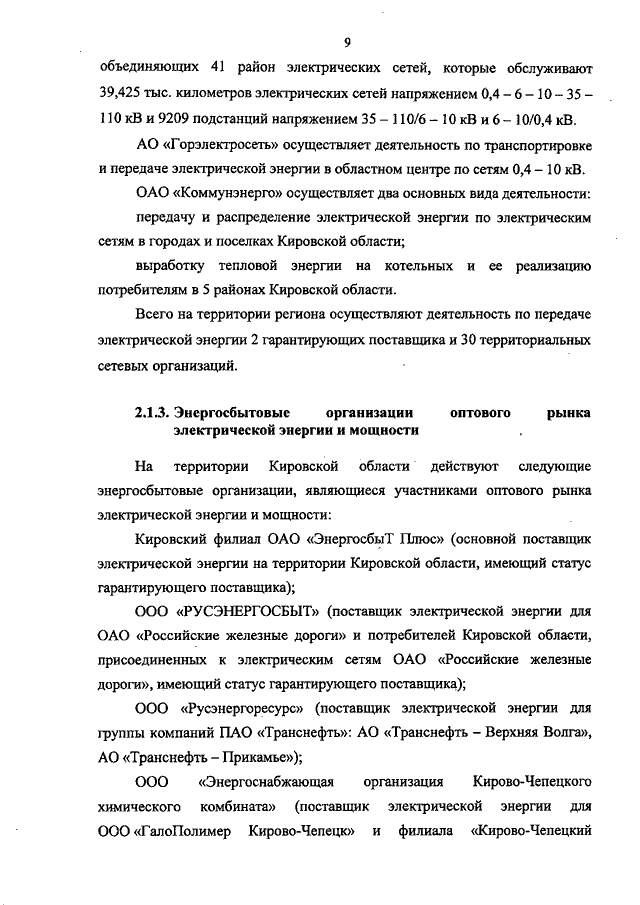 9

объединяющих 41 район электрических сетей, которые обслуживают 39,425 тыс. километров электрических сетей напряжением 0,4 – 6 – 10 – 35 – 110 кВ и 9209 подстанций напряжением 35 – 110/6 – 10 кВ и 6 – 10/0,4 кВ.

АО «Горэлектросеть» осуществляет деятельность по транспортировке и передаче электрической энергии в областном центре по сетям 0,4 – 10 кВ.

ОАО «Коммунэнерго» осуществляет два основных вида деятельности:

передачу и распределение электрической энергии по электрическим сетям в городах и поселках Кировской области;

выработку тепловой энергии на котельных и ее реализацию потребителям в 5 районах Кировской области.

Всего на территории региона осуществляют деятельность по передаче электрической энергии 2 гарантирующих поставщика и 30 территориальных сетевых организаций.

2.1.3. Энергосбытовые организации оптового рынка электрической энергии и мощности

На территории Кировской области действуют следующие энергосбытовые организации, являющиеся участниками оптового рынка электрической энергии и мощности:

Кировский филиал ОАО «ЭнергосбыТ Плюс» (основной поставщик электрической энергии на территории Кировской области, имеющий статус гарантирующего поставщика);

ООО «РУСЭНЕРГОСБЫТ» (поставщик электрической энергии для ОАО «Российские железные дороги» и потребителей Кировской области, присоединенных к электрическим сетям ОАО «Российские железные дороги», имеющий статус гарантирующего поставщика);

ООО «Русэнергоресурс» (поставщик электрической энергии для группы компаний ПАО «Транснефть»: АО «Транснефть – Верхняя Волга», АО «Транснефть – Прикамье»);

ООО «Энергоснабжающая организация Кирово-Чепецкого химического комбината» (поставщик электрической энергии для ООО «ГалоПолимер Кирово-Чепецк» и филиала «Кирово-Чепецкий